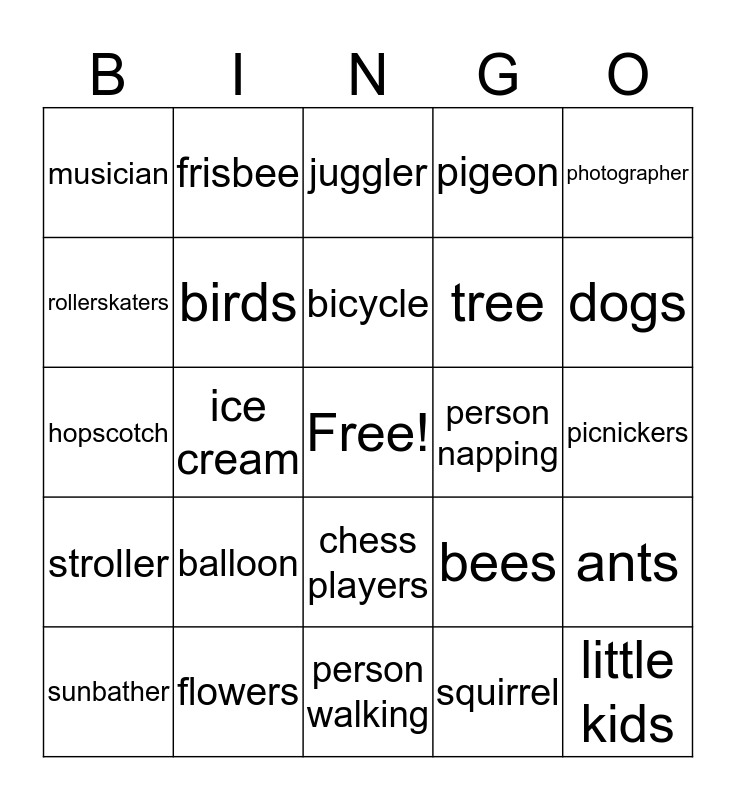 | B | I | N | G | O |
|---|---|---|---|---|
| musician | frisbee | juggler | pigeon | photographer |
| rollerskaters | birds | bicycle | tree | dogs |
| hopscotch | ice cream | Free! | person napping | picnickers |
| stroller | balloon | chess players | bees | ants |
| sunbather | flowers | person walking | squirrel | little kids |